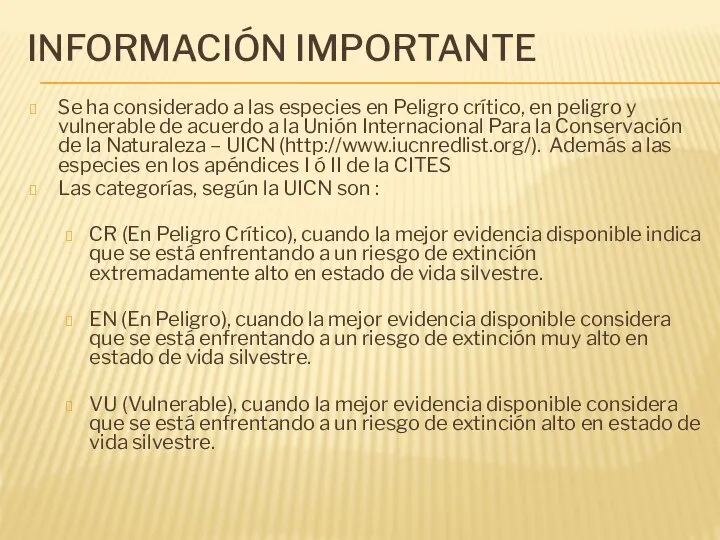 INFORMACIÓN IMPORTANTE

Se ha considerado a las especies en Peligro crítico, en peligro y vulnerable de acuerdo a la Unión Internacional Para la Conservación de la Naturaleza – UICN (http://www.iucnredlist.org/). Además a las especies en los apéndices I ó II de la CITES

Las categorías, según la UICN son :

CR (En Peligro Crítico), cuando la mejor evidencia disponible indica que se está enfrentando a un riesgo de extinción extremadamente alto en estado de vida silvestre.

EN (En Peligro), cuando la mejor evidencia disponible considera que se está enfrentando a un riesgo de extinción muy alto en estado de vida silvestre.

VU (Vulnerable), cuando la mejor evidencia disponible considera que se está enfrentando a un riesgo de extinción alto en estado de vida silvestre.